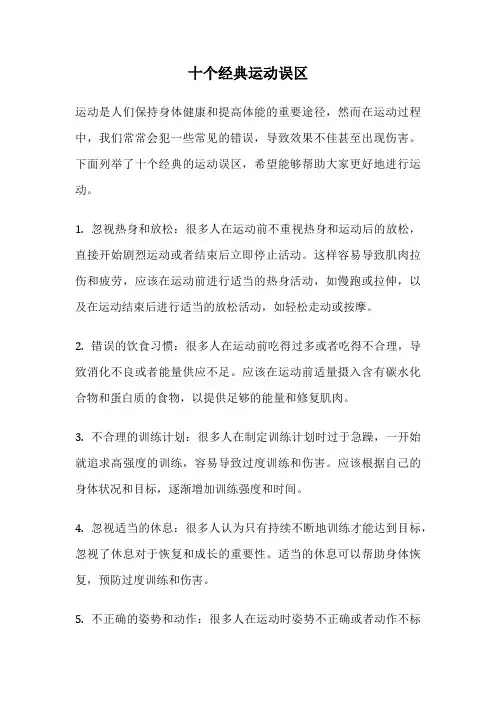 十个经典运动误区

运动是人们保持身体健康和提高体能的重要途径，然而在运动过程中，我们常常会犯一些常见的错误，导致效果不佳甚至出现伤害。下面列举了十个经典的运动误区，希望能够帮助大家更好地进行运动。

1. 忽视热身和放松：很多人在运动前不重视热身和运动后的放松，直接开始剧烈运动或者结束后立即停止活动。这样容易导致肌肉拉伤和疲劳，应该在运动前进行适当的热身活动，如慢跑或拉伸，以及在运动结束后进行适当的放松活动，如轻松走动或按摩。

2. 错误的饮食习惯：很多人在运动前吃得过多或者吃得不合理，导致消化不良或者能量供应不足。应该在运动前适量摄入含有碳水化合物和蛋白质的食物，以提供足够的能量和修复肌肉。

3. 不合理的训练计划：很多人在制定训练计划时过于急躁，一开始就追求高强度的训练，容易导致过度训练和伤害。应该根据自己的身体状况和目标，逐渐增加训练强度和时间。

4. 忽视适当的休息：很多人认为只有持续不断地训练才能达到目标，忽视了休息对于恢复和成长的重要性。适当的休息可以帮助身体恢复，预防过度训练和伤害。

5. 不正确的姿势和动作：很多人在运动时姿势不正确或者动作不标